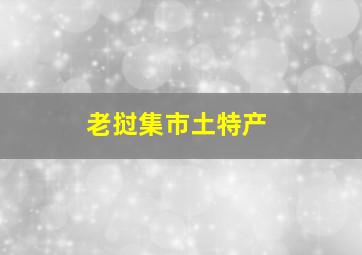 老挝集市土特产